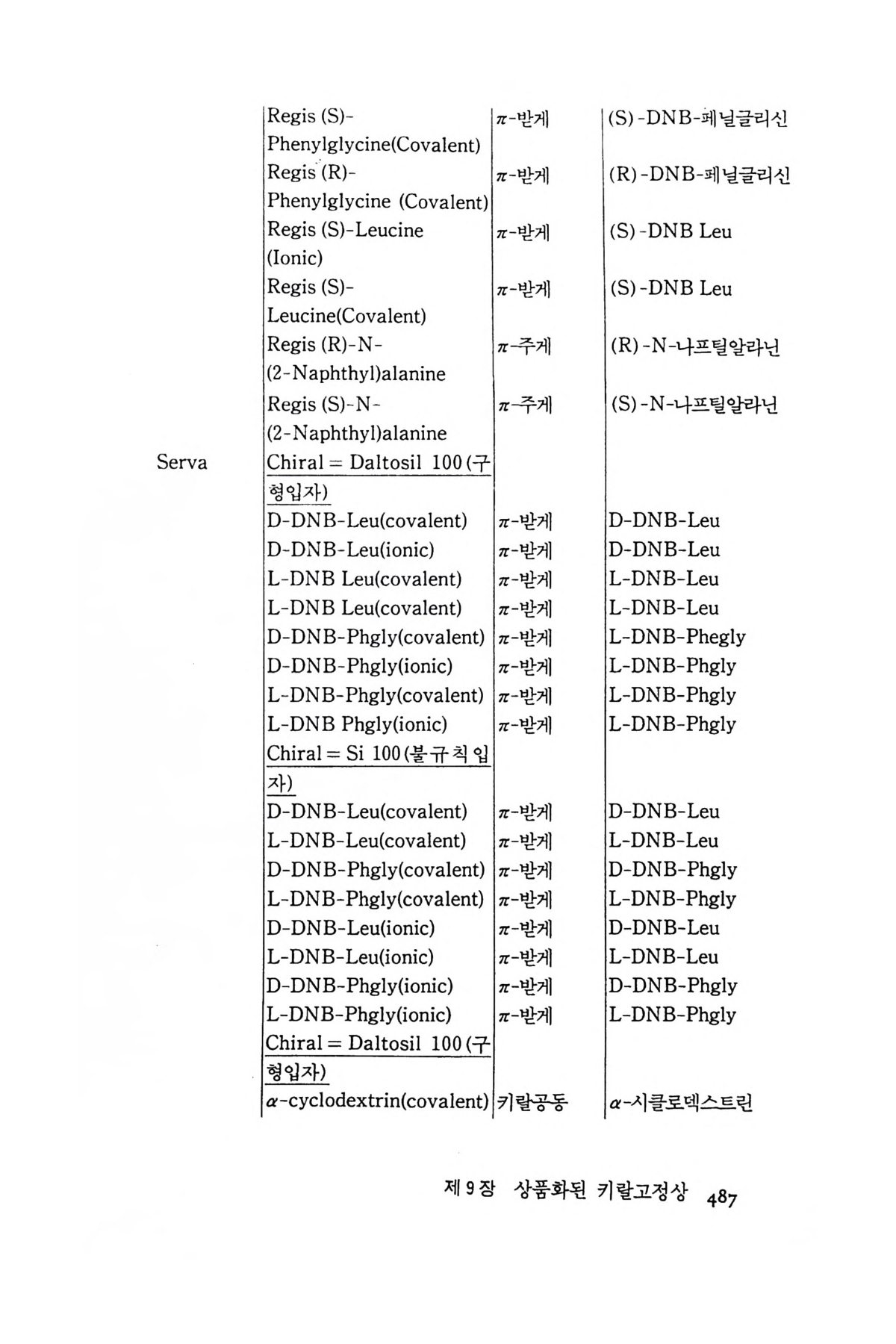 | | | | |
|---|---|---|---|
| | Regis (S)-Phenylglycine(Covalent) | $\pi$-받게 | (S)-DNB-페닐글리신 |
| | Regis (R)-Phenylglycine (Covalent) | $\pi$-받게 | (R)-DNB-페닐글리신 |
| | Regis (S)-Leucine (Ionic) | $\pi$-받게 | (S)-DNB Leu |
| | Regis (S)-Leucine(Covalent) | $\pi$-받게 | (S)-DNB Leu |
| | Regis (R)-N-(2-Naphthyl)alanine | $\pi$-주게 | (R)-N-나프틸알라닌 |
| | Regis (S)-N-(2-Naphthyl)alanine | $\pi$-주게 | (S)-N-나프틸알라닌 |
| Serva | Chiral = Daltosil 100 (구형입자) | | |
| | D-DNB-Leu(covalent) | $\pi$-받게 | D-DNB-Leu |
| | D-DNB-Leu(ionic) | $\pi$-받게 | D-DNB-Leu |
| | L-DNB Leu(covalent) | $\pi$-받게 | L-DNB-Leu |
| | L-DNB Leu(covalent) | $\pi$-받게 | L-DNB-Leu |
| | D-DNB-Phgly(covalent) | $\pi$-받게 | L-DNB-Phegly |
| | D-DNB-Phgly(ionic) | $\pi$-받게 | L-DNB-Phgly |
| | L-DNB-Phgly(covalent) | $\pi$-받게 | L-DNB-Phgly |
| | L-DNB Phgly(ionic) | $\pi$-받게 | L-DNB-Phgly |
| | Chiral = Si 100 (불규칙입자) | | |
| | D-DNB-Leu(covalent) | $\pi$-받게 | D-DNB-Leu |
| | L-DNB-Leu(covalent) | $\pi$-받게 | L-DNB-Leu |
| | D-DNB-Phgly(covalent) | $\pi$-받게 | D-DNB-Phgly |
| | L-DNB-Phgly(covalent) | $\pi$-받게 | L-DNB-Phgly |
| | D-DNB-Leu(ionic) | $\pi$-받게 | D-DNB-Leu |
| | L-DNB-Leu(ionic) | $\pi$-받게 | L-DNB-Leu |
| | D-DNB-Phgly(ionic) | $\pi$-받게 | D-DNB-Phgly |
| | L-DNB-Phgly(ionic) | $\pi$-받게 | L-DNB-Phgly |
| | Chiral = Daltosil 100 (구형입자) | | |
| | $\alpha$-cyclodextrin(covalent) | 키랄공동 | $\alpha$-시클로덱스트린 |

제 9 장 상품화된 키랄고정상 487